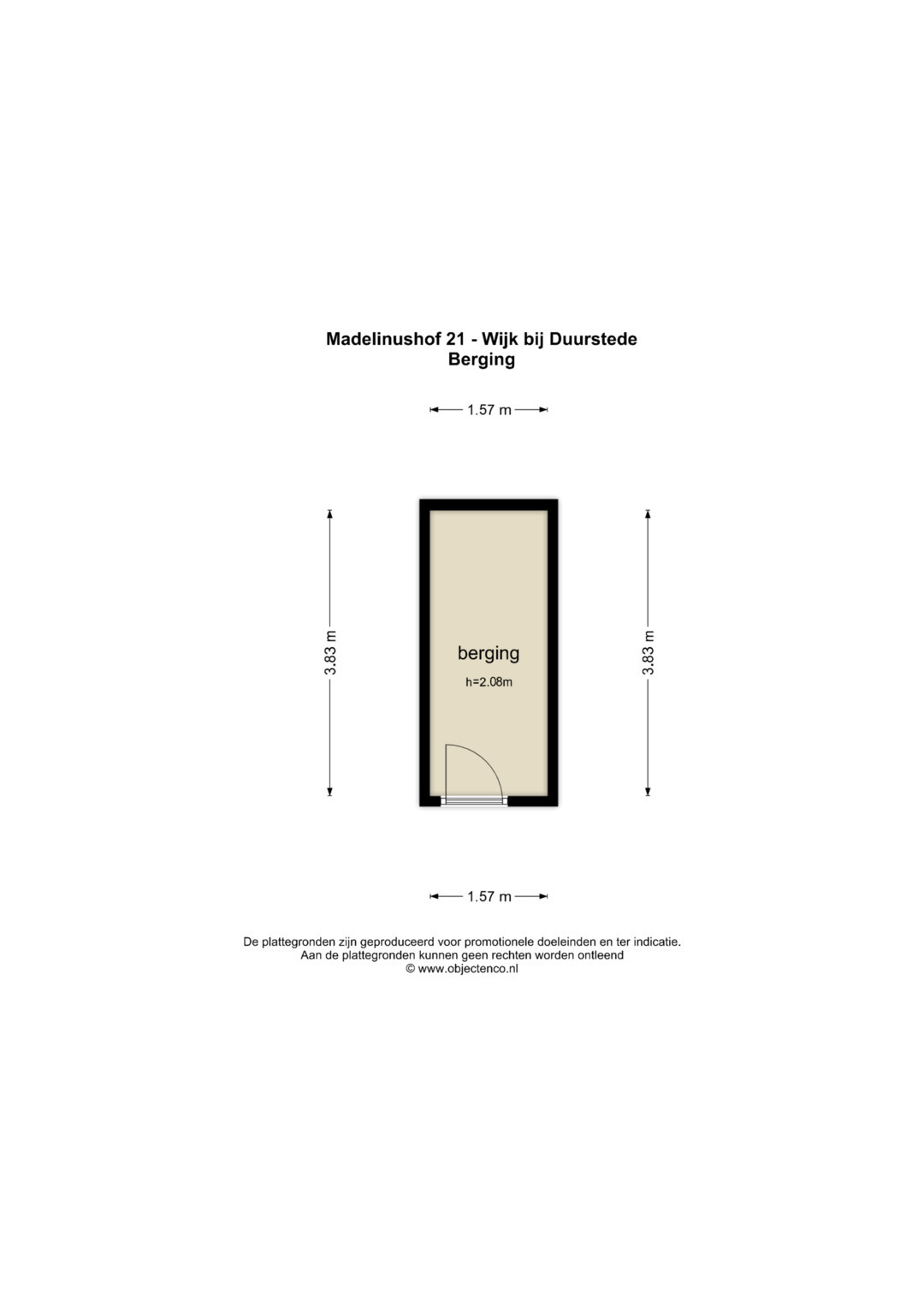 Madelinushof 21 - Wijk bij Duurstede
Berging

1.57 m

3.83 m

berging
h=2.08m

3.83 m

1.57 m

De plattegronden zijn geproduceerd voor promotionele doeleinden en ter indicatie.
Aan de plattegronden kunnen geen rechten worden ontleend
© www.objectenco.nl